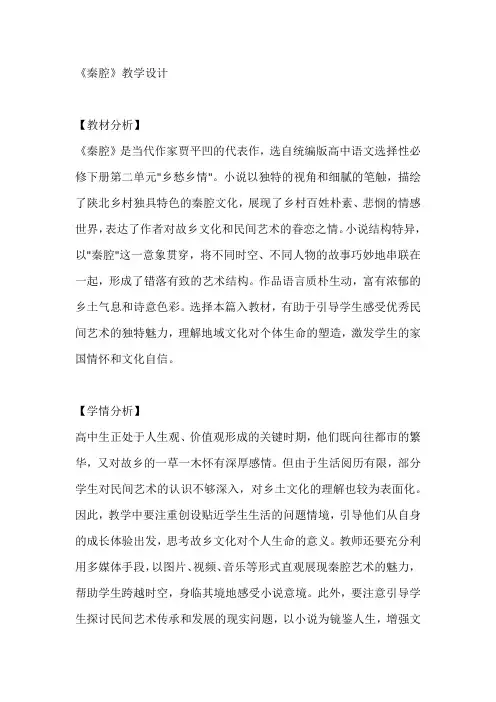 《秦腔》教学设计

【教材分析】

《秦腔》是当代作家贾平凹的代表作，选自统编版高中语文选择性必修下册第二单元"乡愁乡情"。小说以独特的视角和细腻的笔触，描绘了陕北乡村独具特色的秦腔文化，展现了乡村百姓朴素、悲悯的情感世界，表达了作者对故乡文化和民间艺术的眷恋之情。小说结构特异，以"秦腔"这一意象贯穿，将不同时空、不同人物的故事巧妙地串联在一起，形成了错落有致的艺术结构。作品语言质朴生动，富有浓郁的乡土气息和诗意色彩。选择本篇入教材，有助于引导学生感受优秀民间艺术的独特魅力，理解地域文化对个体生命的塑造，激发学生的家国情怀和文化自信。

【学情分析】

高中生正处于人生观、价值观形成的关键时期，他们既向往都市的繁华，又对故乡的一草一木怀有深厚感情。但由于生活阅历有限，部分学生对民间艺术的认识不够深入，对乡土文化的理解也较为表面化。因此，教学中要注重创设贴近学生生活的问题情境，引导他们从自身的成长体验出发，思考故乡文化对个人生命的意义。教师还要充分利用多媒体手段，以图片、视频、音乐等形式直观展现秦腔艺术的魅力，帮助学生跨越时空，身临其境地感受小说意境。此外，要注意引导学生探讨民间艺术传承和发展的现实问题，以小说为镜鉴人生，增强文